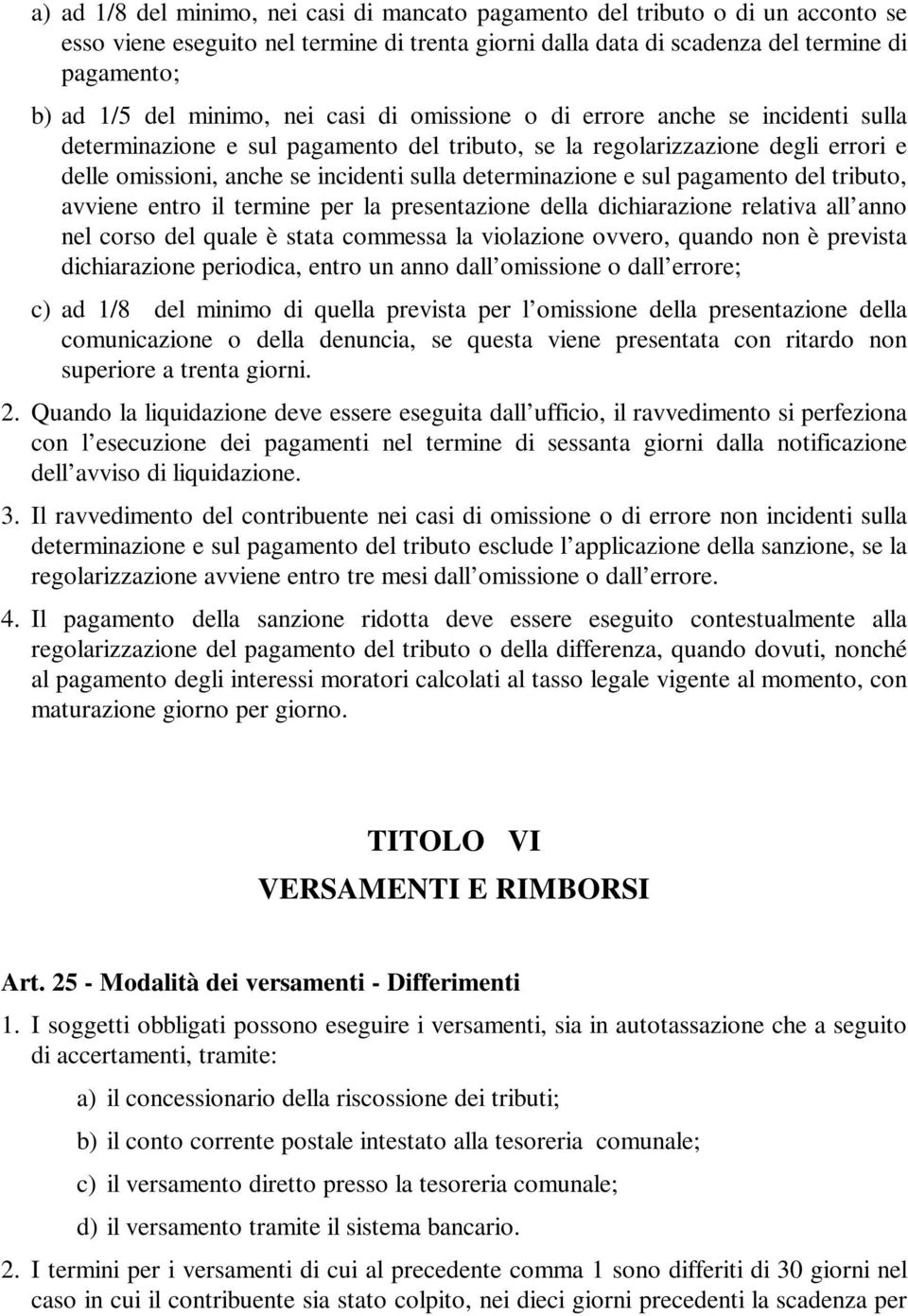 a) ad 1/8 del minimo, nei casi di mancato pagamento del tributo o di un acconto se esso viene eseguito nel termine di trenta giorni dalla data di scadenza del termine di pagamento;

b) ad 1/5 del minimo, nei casi di omissione o di errore anche se incidenti sulla determinazione e sul pagamento del tributo, se la regolarizzazione degli errori e delle omissioni, anche se incidenti sulla determinazione e sul pagamento del tributo, avviene entro il termine per la presentazione della dichiarazione relativa all anno nel corso del quale è stata commessa la violazione ovvero, quando non è prevista dichiarazione periodica, entro un anno dall omissione o dall errore;

c) ad 1/8 del minimo di quella prevista per l omissione della presentazione della comunicazione o della denuncia, se questa viene presentata con ritardo non superiore a trenta giorni.

2. Quando la liquidazione deve essere eseguita dall ufficio, il ravvedimento si perfeziona con l esecuzione dei pagamenti nel termine di sessanta giorni dalla notificazione dell avviso di liquidazione.

3. Il ravvedimento del contribuente nei casi di omissione o di errore non incidenti sulla determinazione e sul pagamento del tributo esclude l applicazione della sanzione, se la regolarizzazione avviene entro tre mesi dall omissione o dall errore.

4. Il pagamento della sanzione ridotta deve essere eseguito contestualmente alla regolarizzazione del pagamento del tributo o della differenza, quando dovuti, nonché al pagamento degli interessi moratori calcolati al tasso legale vigente al momento, con maturazione giorno per giorno.

TITOLO VI
VERSAMENTI E RIMBORSI

Art. 25 - Modalità dei versamenti - Differimenti

1. I soggetti obbligati possono eseguire i versamenti, sia in autotassazione che a seguito di accertamenti, tramite:

a) il concessionario della riscossione dei tributi;

b) il conto corrente postale intestato alla tesoreria comunale;

c) il versamento diretto presso la tesoreria comunale;

d) il versamento tramite il sistema bancario.

2. I termini per i versamenti di cui al precedente comma 1 sono differiti di 30 giorni nel caso in cui il contribuente sia stato colpito, nei dieci giorni precedenti la scadenza per